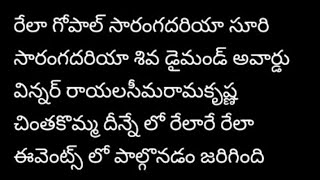 రేలా గోపాల్ సారంగదరియా సూరి
సారంగదరియా శివ డైమండ్ అవార్డు
విన్నర్ రాయలసీమరామకృష్ణ
చింతకొమ్మ దీన్నే లో రేలారే రేలా
ఈవెంట్స్ లో పాల్గొనడం జరిగింది